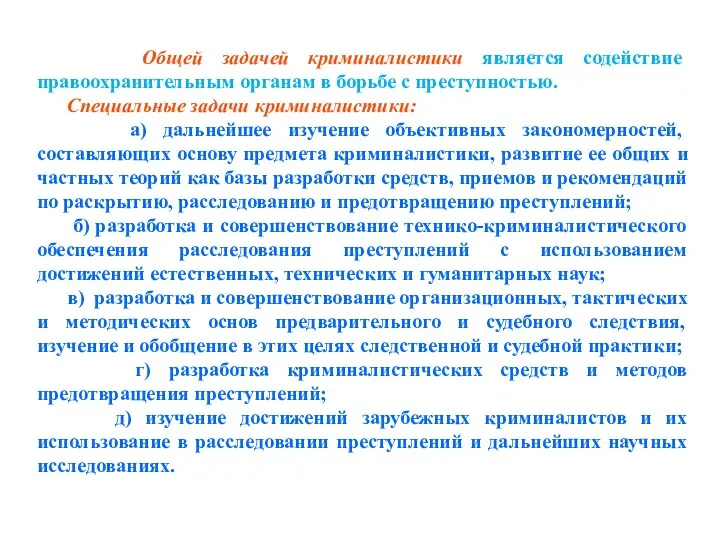 Общей задачей криминалистики является содействие правоохранительным органам в борьбе с преступностью.

Специальные задачи криминалистики:

а) дальнейшее изучение объективных закономерностей, составляющих основу предмета криминалистики, развитие ее общих и частных теорий как базы разработки средств, приемов и рекомендаций по раскрытию, расследованию и предотвращению преступлений;

б) разработка и совершенствование технико-криминалистического обеспечения расследования преступлений с использованием достижений естественных, технических и гуманитарных наук;

в) разработка и совершенствование организационных, тактических и методических основ предварительного и судебного следствия, изучение и обобщение в этих целях следственной и судебной практики;

г) разработка криминалистических средств и методов предотвращения преступлений;

д) изучение достижений зарубежных криминалистов и их использование в расследовании преступлений и дальнейших научных исследованиях.